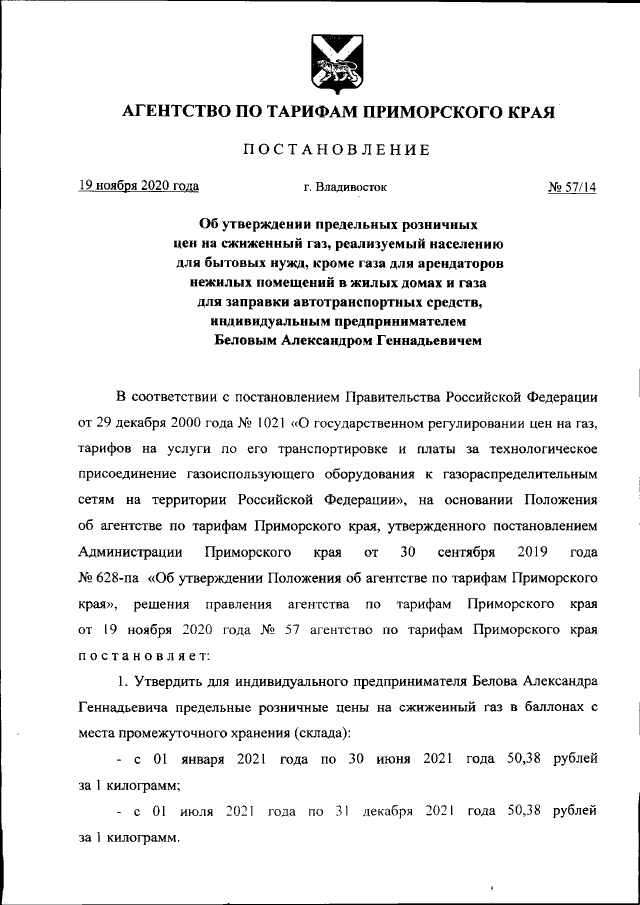 АГЕНТСТВО ПО ТАРИФАМ ПРИМОРСКОГО КРАЯ

ПОСТАНОВЛЕНИЕ

19 ноября 2020 года г. Владивосток № 57/14

Об утверждении предельных розничных цен на сжиженный газ, реализуемый населению для бытовых нужд, кроме газа для арендаторов нежилых помещений в жилых домах и газа для заправки автотранспортных средств, индивидуальным предпринимателем Беловым Александром Геннадьевичем

В соответствии с постановлением Правительства Российской Федерации от 29 декабря 2000 года № 1021 «О государственном регулировании цен на газ, тарифов на услуги по его транспортировке и платы за технологическое присоединение газоиспользующего оборудования к газораспределительным сетям на территории Российской Федерации», на основании Положения об агентстве по тарифам Приморского края, утвержденного постановлением Администрации Приморского края от 30 сентября 2019 года № 628-па «Об утверждении Положения об агентстве по тарифам Приморского края», решения правления агентства по тарифам Приморского края от 19 ноября 2020 года № 57 агентство по тарифам Приморского края постановляет:

1. Утвердить для индивидуального предпринимателя Белова Александра Геннадьевича предельные розничные цены на сжиженный газ в баллонах с места промежуточного хранения (склада):

- с 01 января 2021 года по 30 июня 2021 года 50,38 рублей за 1 килограмм;

- с 01 июля 2021 года по 31 декабря 2021 года 50,38 рублей за 1 килограмм.